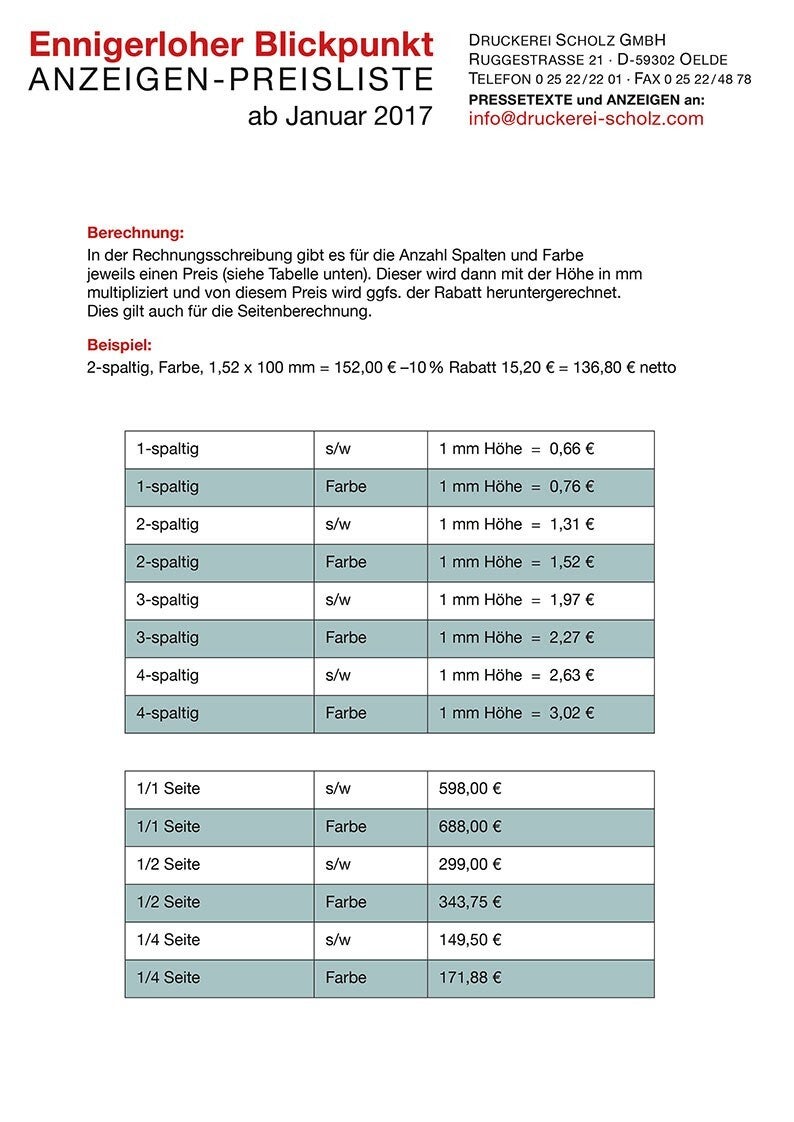 Ennigerloher Blickpunkt
ANZEIGEN-PREISLISTE
ab Januar 2017

DRUCKEREI SCHOLZ GMBH
RUGGESTRASSE 21 · D-59302 OELDE
TELEFON 0 25 22/22 01 · FAX 0 25 22/48 78
PRESSETEXTE und ANZEIGEN an:
info@druckerei-scholz.com

Berechnung:
In der Rechnungsschreibung gibt es für die Anzahl Spalten und Farbe jeweils einen Preis (siehe Tabelle unten). Dieser wird dann mit der Höhe in mm multipliziert und von diesem Preis wird ggfs. der Rabatt heruntergerechnet. Dies gilt auch für die Seitenberechnung.

Beispiel:
2-spaltig, Farbe, 1,52 x 100 mm = 152,00 € –10 % Rabatt 15,20 € = 136,80 € netto

| 1-spaltig | s/w | 1 mm Höhe = 0,66 € |
|---|---|---|
| 1-spaltig | Farbe | 1 mm Höhe = 0,76 € |
| 2-spaltig | s/w | 1 mm Höhe = 1,31 € |
| 2-spaltig | Farbe | 1 mm Höhe = 1,52 € |
| 3-spaltig | s/w | 1 mm Höhe = 1,97 € |
| 3-spaltig | Farbe | 1 mm Höhe = 2,27 € |
| 4-spaltig | s/w | 1 mm Höhe = 2,63 € |
| 4-spaltig | Farbe | 1 mm Höhe = 3,02 € |

| 1/1 Seite | s/w | 598,00 € |
|---|---|---|
| 1/1 Seite | Farbe | 688,00 € |
| 1/2 Seite | s/w | 299,00 € |
| 1/2 Seite | Farbe | 343,75 € |
| 1/4 Seite | s/w | 149,50 € |
| 1/4 Seite | Farbe | 171,88 € |